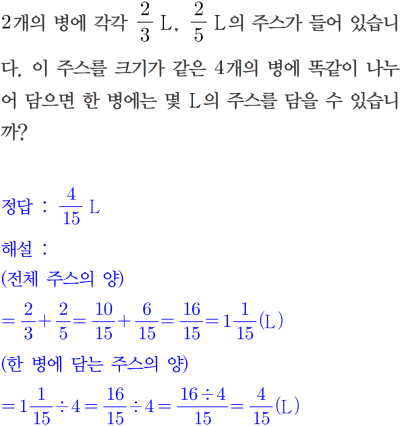 2개의 병에 각각 $\frac{2}{3}$ L, $\frac{2}{5}$ L의 주스가 들어 있습니다. 이 주스를 크기가 같은 4개의 병에 똑같이 나누어 담으면 한 병에는 몇 L의 주스를 담을 수 있습니까?

정답 : $\frac{4}{15}$ L

해설 :
(전체 주스의 양)
$=\frac{2}{3}+\frac{2}{5}=\frac{10}{15}+\frac{6}{15}=\frac{16}{15}=1\frac{1}{15}$(L)
(한 병에 담는 주스의 양)
$=1\frac{1}{15}\div 4=\frac{16}{15}\div 4=\frac{16\div 4}{15}=\frac{4}{15}$(L)